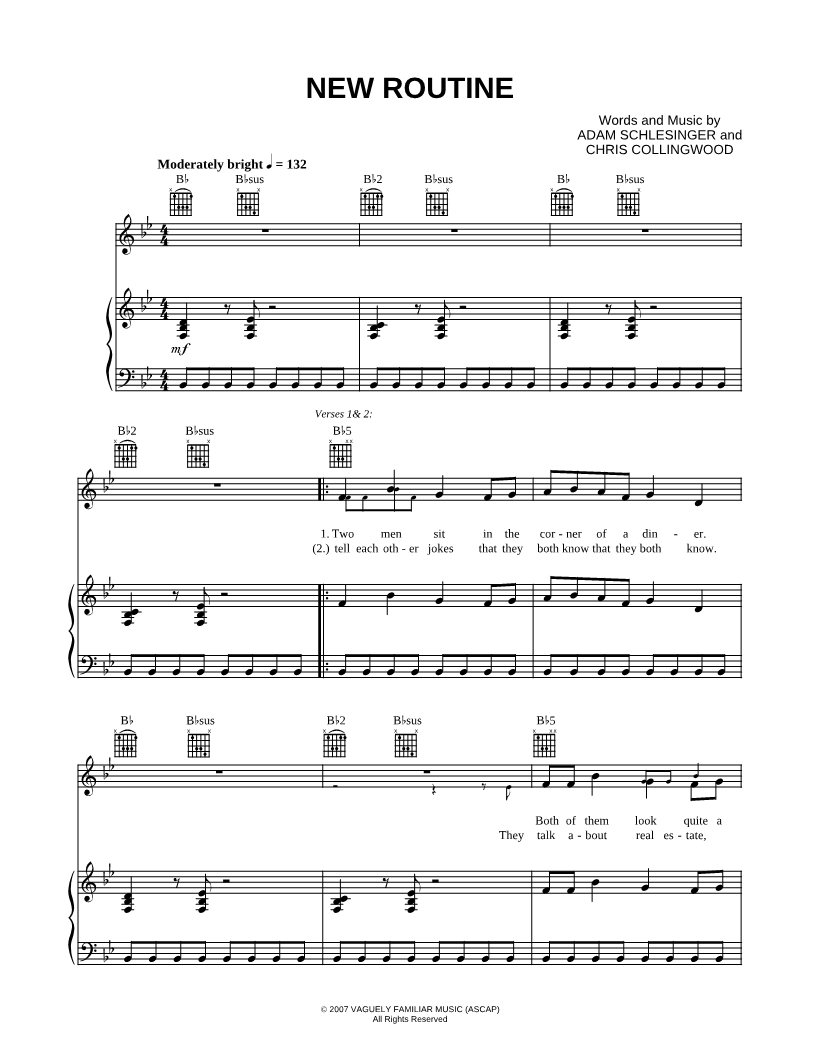 NEW ROUTINE

Words and Music by
ADAM SCHLESINGER and
CHRIS COLLINGWOOD

Moderately bright ♩ = 132

B♭ B♭sus B♭2 B♭sus B♭ B♭sus

mf

Verses 1& 2:

B♭2 B♭sus B♭5

1. Two men sit in the cor - ner of a din - er.
(2.) tell each oth - er jokes that they both know that they both know.

B♭ B♭sus B♭2 B♭sus B♭5

Both of them look quite a
They talk a - bout real es - tate,

© 2007 VAGUELY FAMILIAR MUSIC (ASCAP)
All Rights Reserved